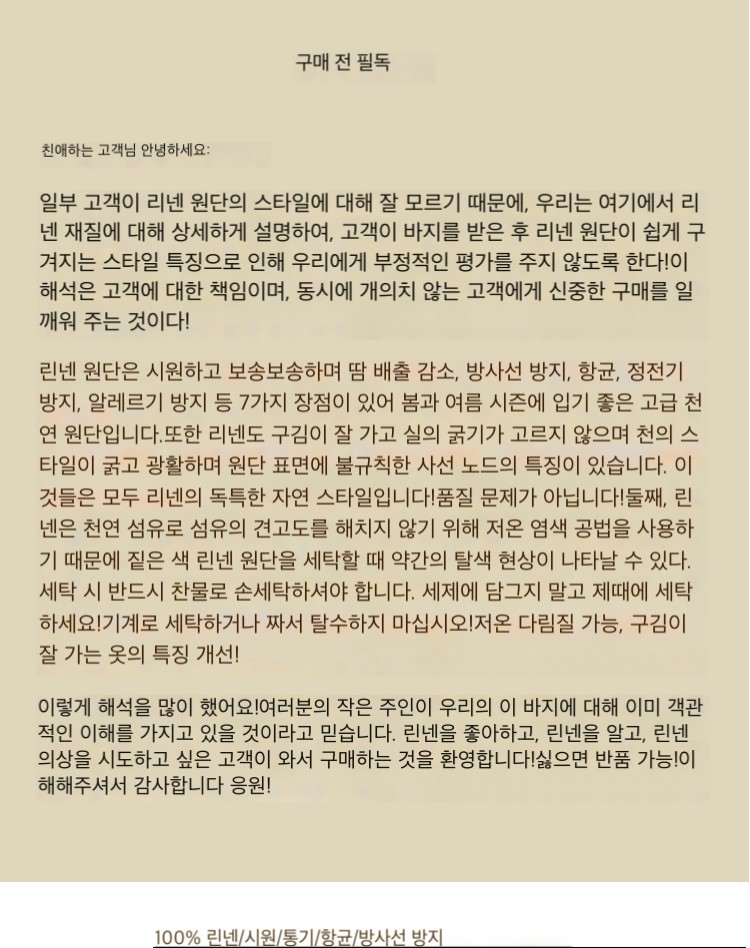 구매 전 필독

친애하는 고객님 안녕하세요:

일부 고객이 리넨 원단의 스타일에 대해 잘 모르기 때문에, 우리는 여기에서 리넨 재질에 대해 상세하게 설명하여, 고객이 바지를 받은 후 리넨 원단이 쉽게 구겨지는 스타일 특징으로 인해 우리에게 부정적인 평가를 주지 않도록 한다!이 해석은 고객에 대한 책임이며, 동시에 개의치 않는 고객에게 신중한 구매를 일깨워 주는 것이다!

린넨 원단은 시원하고 보송보송하며 땀 배출 감소, 방사선 방지, 항균, 정전기 방지, 알레르기 방지 등 7가지 장점이 있어 봄과 여름 시즌에 입기 좋은 고급 천연 원단입니다.또한 리넨도 구김이 잘 가고 실의 굵기가 고르지 않으며 천의 스타일이 굵고 광활하며 원단 표면에 불규칙한 사선 노드의 특징이 있습니다. 이것들은 모두 리넨의 독특한 자연 스타일입니다!품질 문제가 아닙니다!둘째, 린넨은 천연 섬유로 섬유의 견고도를 해치지 않기 위해 저온 염색 공법을 사용하기 때문에 짙은 색 린넨 원단을 세탁할 때 약간의 탈색 현상이 나타날 수 있다. 세탁 시 반드시 찬물로 손세탁하셔야 합니다. 세제에 담그지 말고 제때에 세탁하세요!기계로 세탁하거나 짜서 탈수하지 마십시오!저온 다림질 가능, 구김이 잘 가는 옷의 특징 개선!

이렇게 해석을 많이 했어요!여러분의 작은 주인이 우리의 이 바지에 대해 이미 객관적인 이해를 가지고 있을 것이라고 믿습니다. 린넨을 좋아하고, 린넨을 알고, 린넨 의상을 시도하고 싶은 고객이 와서 구매하는 것을 환영합니다!싫으면 반품 가능!이해해주셔서 감사합니다 응원!

100% 린넨/시원/통기/항균/방사선 방지